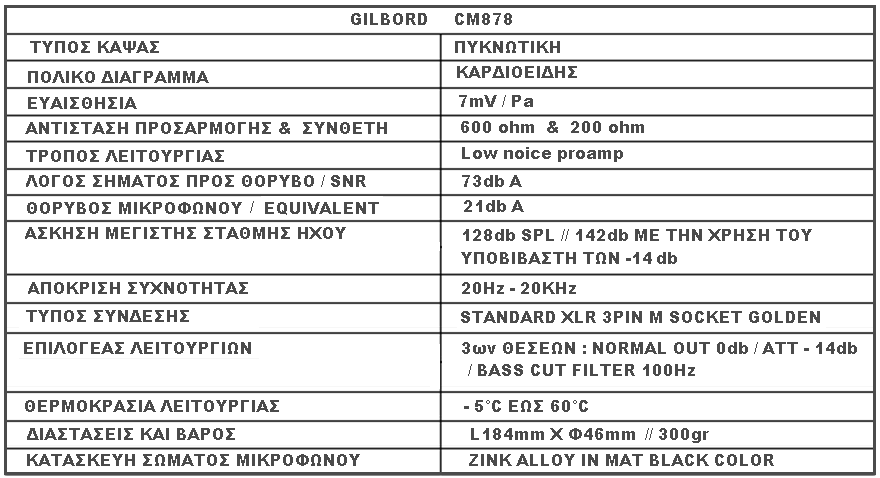 | GILBORD CM878 | |
|---|---|
| ΤΥΠΟΣ ΚΑΨΑΣ | ΠΥΚΝΩΤΙΚΗ |
| ΠΟΛΙΚΟ ΔΙΑΓΡΑΜΜΑ | ΚΑΡΔΙΟΕΙΔΗΣ |
| ΕΥΑΙΣΘΗΣΙΑ | 7mV / Pa |
| ΑΝΤΙΣΤΑΣΗ ΠΡΟΣΑΡΜΟΓΗΣ & ΣΥΝΘΕΤΗ | 600 ohm & 200 ohm |
| ΤΡΟΠΟΣ ΛΕΙΤΟΥΡΓΙΑΣ | Low noice proamp |
| ΛΟΓΟΣ ΣΗΜΑΤΟΣ ΠΡΟΣ ΘΟΡΥΒΟ / SNR | 73db A |
| ΘΟΡΥΒΟΣ ΜΙΚΡΟΦΩΝΟΥ / EQUIVALENT | 21db A |
| ΑΣΚΗΣΗ ΜΕΓΙΣΤΗΣ ΣΤΑΘΜΗΣ ΗΧΟΥ | 128db SPL // 142db ΜΕ ΤΗΝ ΧΡΗΣΗ ΤΟΥ ΥΠΟΒΙΒΑΣΤΗ ΤΩΝ -14 db |
| ΑΠΟΚΡΙΣΗ ΣΥΧΝΟΤΗΤΑΣ | 20Hz - 20KHz |
| ΤΥΠΟΣ ΣΥΝΔΕΣΗΣ | STANDARD XLR 3PIN M SOCKET GOLDEN |
| ΕΠΙΛΟΓΕΑΣ ΛΕΙΤΟΥΡΓΙΩΝ | 3ων ΘΕΣΕΩΝ : NORMAL OUT 0db / ATT - 14db / BASS CUT FILTER 100Hz |
| ΘΕΡΜΟΚΡΑΣΙΑ ΛΕΙΤΟΥΡΓΙΑΣ | - 5°C ΕΩΣ 60°C |
| ΔΙΑΣΤΑΣΕΙΣ ΚΑΙ ΒΑΡΟΣ | L184mm X Φ46mm // 300gr |
| ΚΑΤΑΣΚΕΥΗ ΣΩΜΑΤΟΣ ΜΙΚΡΟΦΩΝΟΥ | ZINK ALLOY IN MAT BLACK COLOR |